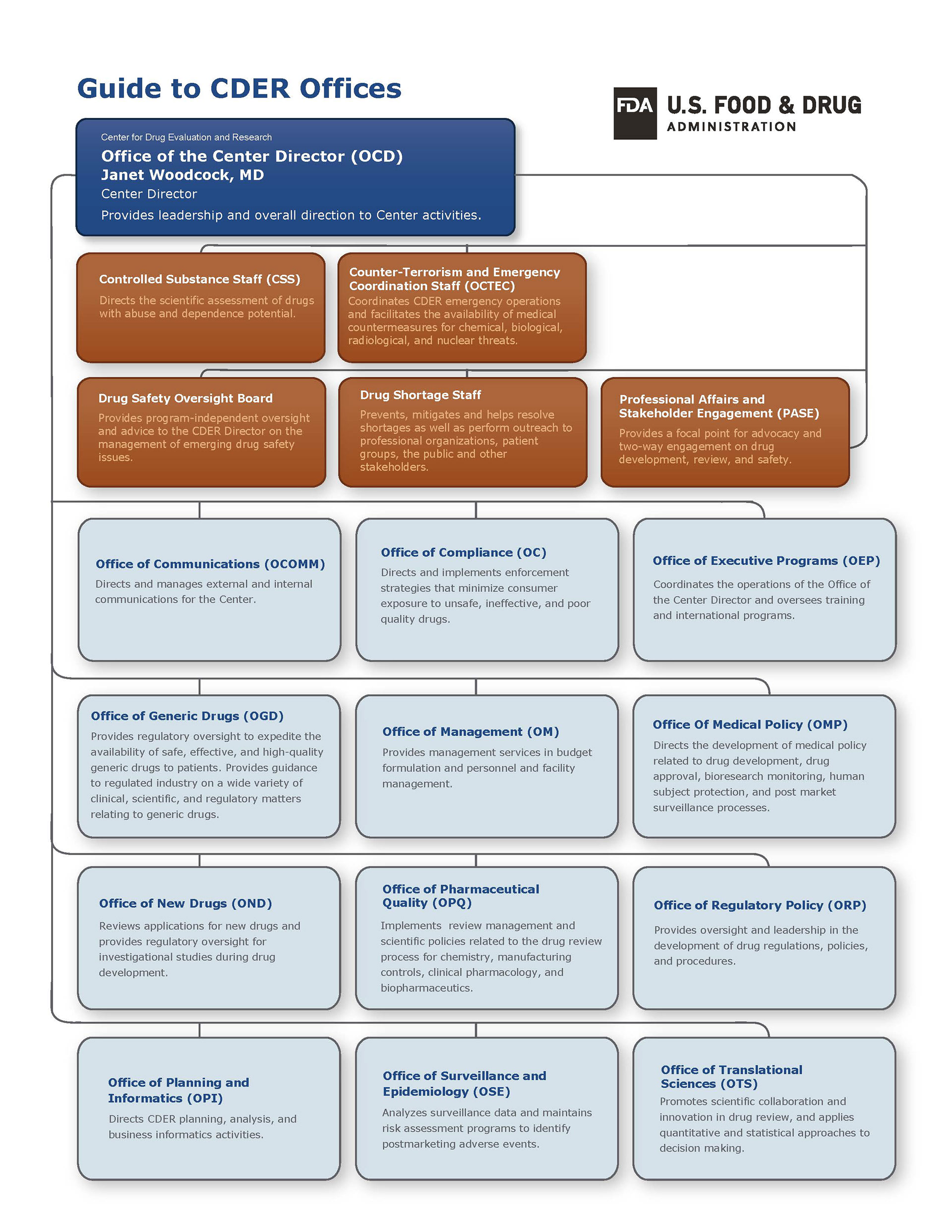 Guide to CDER Offices

FDA U.S. FOOD & DRUG ADMINISTRATION

Center for Drug Evaluation and Research
Office of the Center Director (OCD)
Janet Woodcock, MD
Center Director
Provides leadership and overall direction to Center activities.

Controlled Substance Staff (CSS)
Directs the scientific assessment of drugs with abuse and dependence potential.

Counter-Terrorism and Emergency Coordination Staff (OCTEC)
Coordinates CDER emergency operations and facilitates the availability of medical countermeasures for chemical, biological, radiological, and nuclear threats.

Drug Safety Oversight Board
Provides program-independent oversight and advice to the CDER Director on the management of emerging drug safety issues.

Drug Shortage Staff
Prevents, mitigates and helps resolve shortages as well as perform outreach to professional organizations, patient groups, the public and other stakeholders.

Professional Affairs and Stakeholder Engagement (PASE)
Provides a focal point for advocacy and two-way engagement on drug development, review, and safety.

Office of Communications (OCOMM)
Directs and manages external and internal communications for the Center.

Office of Compliance (OC)
Directs and implements enforcement strategies that minimize consumer exposure to unsafe, ineffective, and poor quality drugs.

Office of Executive Programs (OEP)
Coordinates the operations of the Office of the Center Director and oversees training and international programs.

Office of Generic Drugs (OGD)
Provides regulatory oversight to expedite the availability of safe, effective, and high-quality generic drugs to patients. Provides guidance to regulated industry on a wide variety of clinical, scientific, and regulatory matters relating to generic drugs.

Office of Management (OM)
Provides management services in budget formulation and personnel and facility management.

Office Of Medical Policy (OMP)
Directs the development of medical policy related to drug development, drug approval, bioresearch monitoring, human subject protection, and post market surveillance processes.

Office of New Drugs (OND)
Reviews applications for new drugs and provides regulatory oversight for investigational studies during drug development.

Office of Pharmaceutical Quality (OPQ)
Implements review management and scientific policies related to the drug review process for chemistry, manufacturing controls, clinical pharmacology, and biopharmaceutics.

Office of Regulatory Policy (ORP)
Provides oversight and leadership in the development of drug regulations, policies, and procedures.

Office of Planning and Informatics (OPI)
Directs CDER planning, analysis, and business informatics activities.

Office of Surveillance and Epidemiology (OSE)
Analyzes surveillance data and maintains risk assessment programs to identify postmarketing adverse events.

Office of Translational Sciences (OTS)
Promotes scientific collaboration and innovation in drug review, and applies quantitative and statistical approaches to decision making.